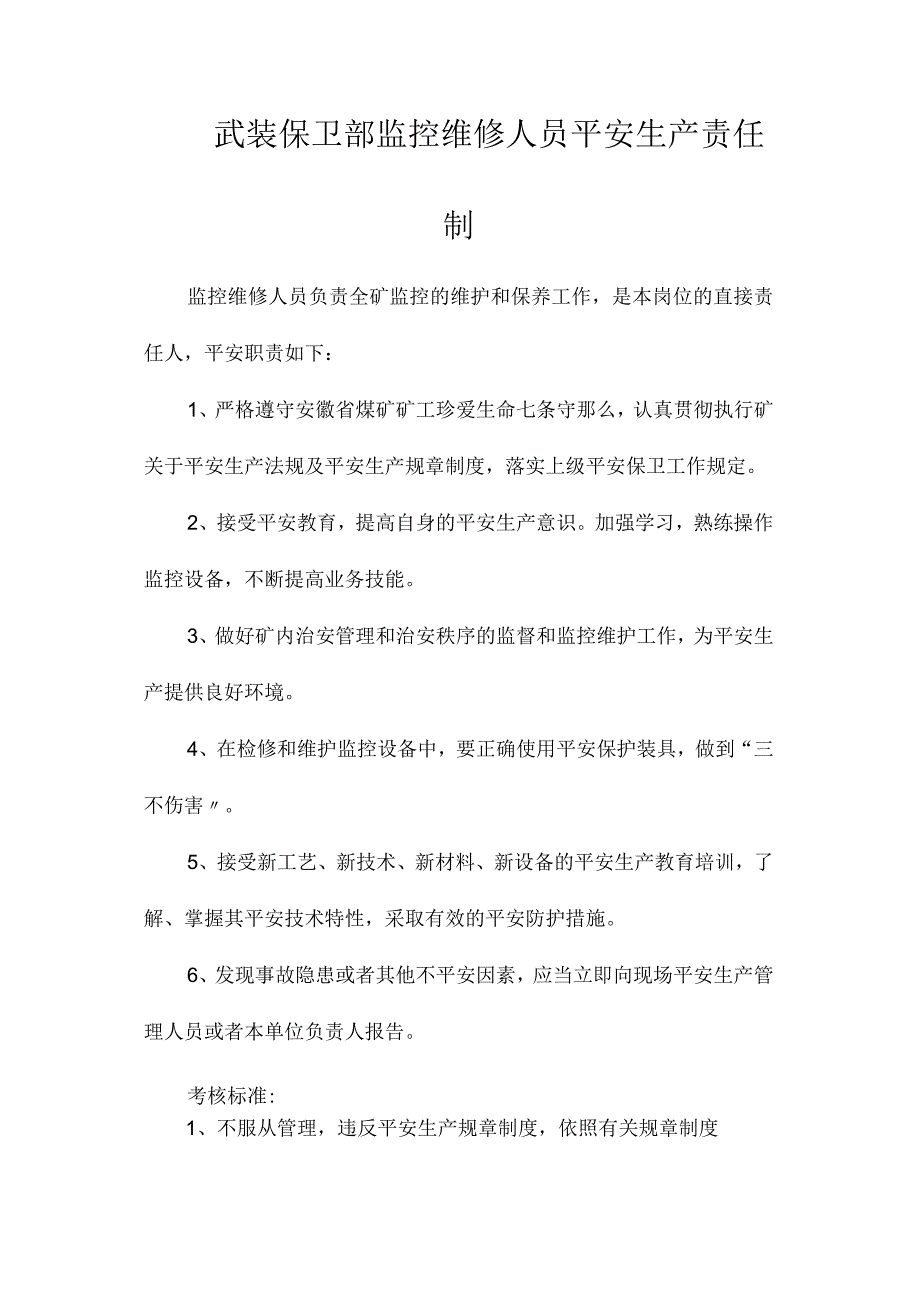 武装保卫部监控维修人员平安生产责任制

监控维修人员负责全矿监控的维护和保养工作，是本岗位的直接责任人，平安职责如下：

1、严格遵守安徽省煤矿矿工珍爱生命七条守那么，认真贯彻执行矿关于平安生产法规及平安生产规章制度，落实上级平安保卫工作规定。

2、接受平安教育，提高自身的平安生产意识。加强学习，熟练操作监控设备，不断提高业务技能。

3、做好矿内治安管理和治安秩序的监督和监控维护工作，为平安生产提供良好环境。

4、在检修和维护监控设备中，要正确使用平安保护装具，做到“三不伤害〃。

5、接受新工艺、新技术、新材料、新设备的平安生产教育培训，了解、掌握其平安技术特性，采取有效的平安防护措施。

6、发现事故隐患或者其他不平安因素，应当立即向现场平安生产管理人员或者本单位负责人报告。

考核标准:
1、不服从管理，违反平安生产规章制度，依照有关规章制度